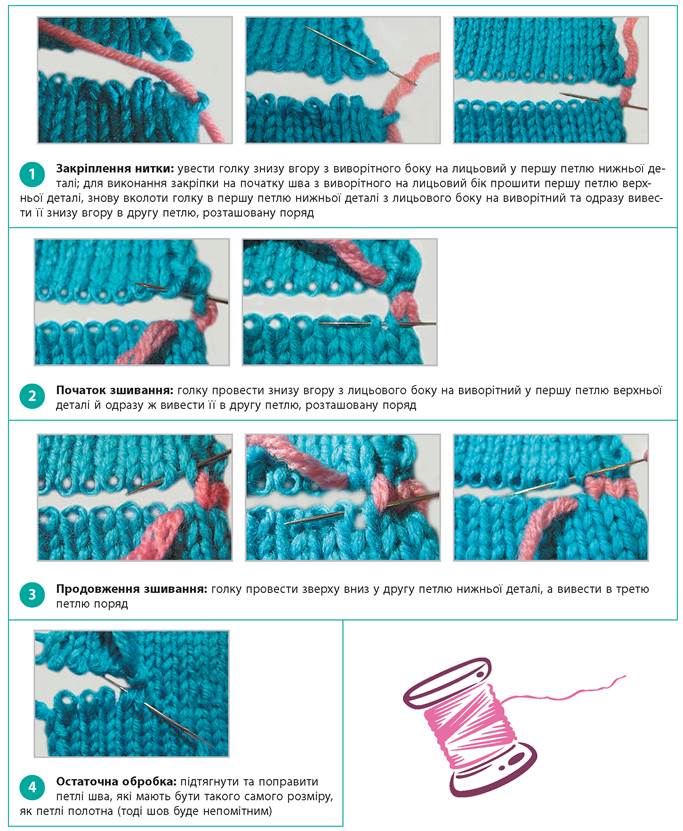 1 Закріплення нитки: увести голку знизу вгору з виворітного боку на лицьовий у першу петлю нижньої деталі; для виконання закріпки на початку шва з виворітного на лицьовий бік прошити першу петлю верхньої деталі, знову вколоти голку в першу петлю нижньої деталі з лицьового боку на виворітний та одразу вивести її знизу вгору в другу петлю, розташовану поряд

2 Початок зшивання: голку провести знизу вгору з лицьового боку на виворітний у першу петлю верхньої деталі й одразу ж вивести її в другу петлю, розташовану поряд

3 Продовження зшивання: голку провести зверху вниз у другу петлю нижньої деталі, а вивести в третю петлю поряд

4 Остаточна обробка: підтягнути та поправити петлі шва, які мають бути такого самого розміру, як петлі полотна (тоді шов буде непомітним)